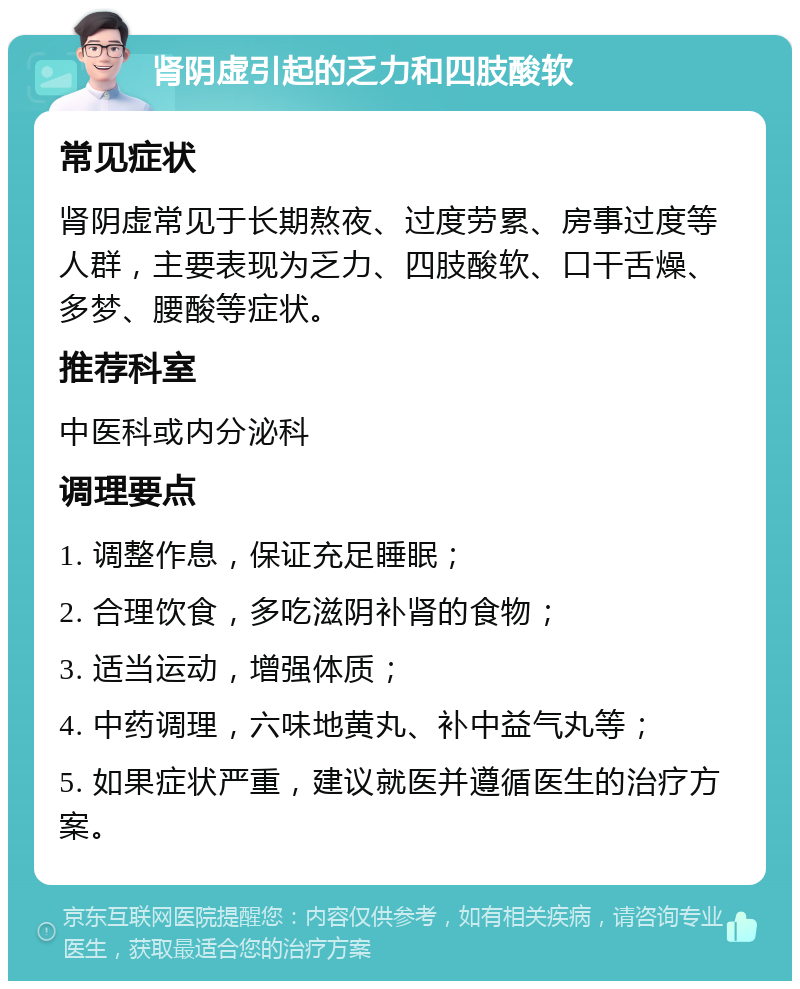 肾阴虚引起的乏力和四肢酸软

常见症状

肾阴虚常见于长期熬夜、过度劳累、房事过度等人群，主要表现为乏力、四肢酸软、口干舌燥、多梦、腰酸等症状。

推荐科室

中医科或内分泌科

调理要点

1. 调整作息，保证充足睡眠；

2. 合理饮食，多吃滋阴补肾的食物；

3. 适当运动，增强体质；

4. 中药调理，六味地黄丸、补中益气丸等；

5. 如果症状严重，建议就医并遵循医生的治疗方案。

京东互联网医院提醒您：内容仅供参考，如有相关疾病，请咨询专业医生，获取最适合您的治疗方案